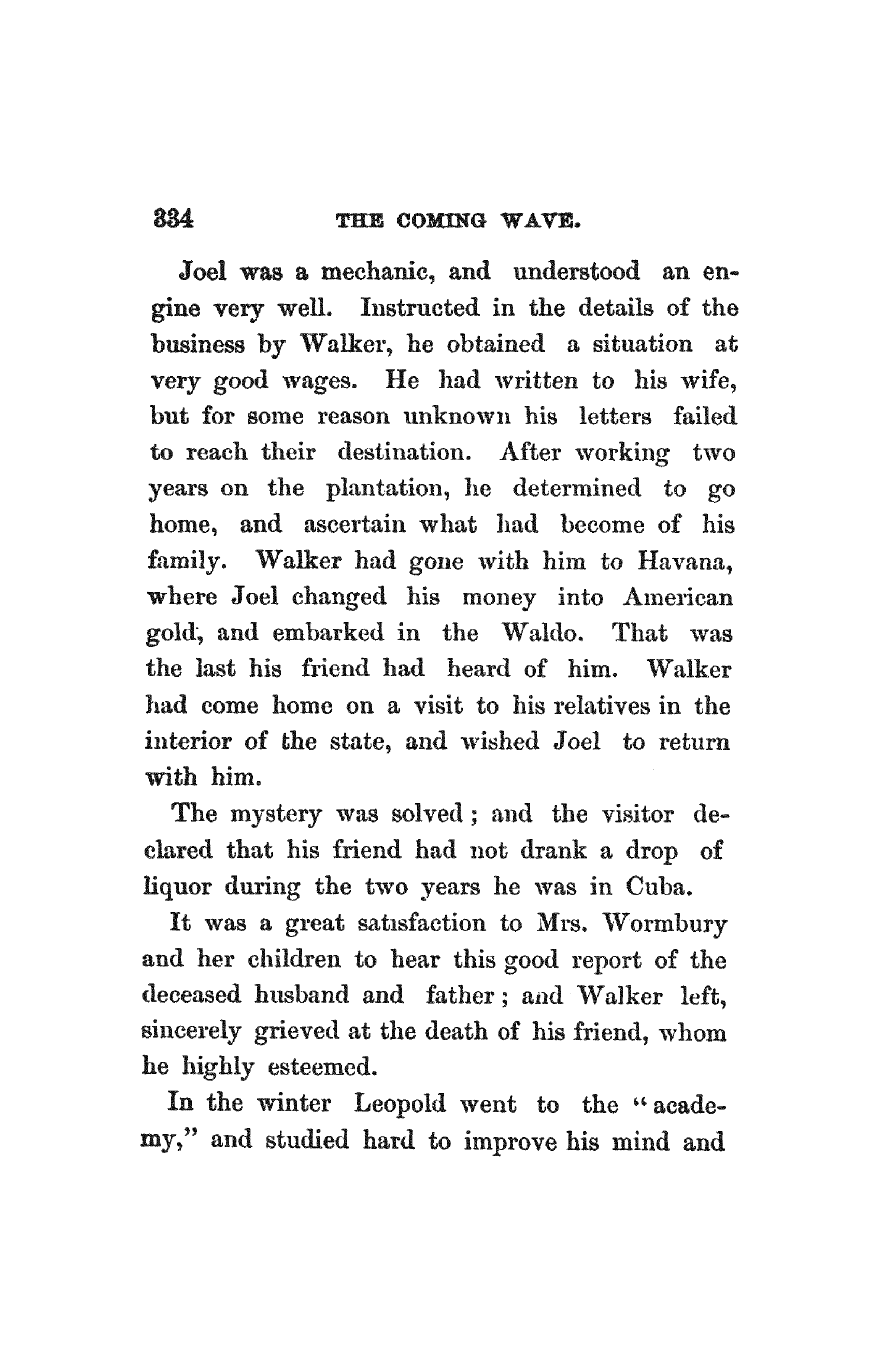 334 THE COMING WAVE.

Joel was a mechanic, and understood an engine very well. Instructed in the details of the business by Walker, he obtained a situation at very good wages. He had written to his wife, but for some reason unknown his letters failed to reach their destination. After working two years on the plantation, he determined to go home, and ascertain what had become of his family. Walker had gone with him to Havana, where Joel changed his money into American gold, and embarked in the Waldo. That was the last his friend had heard of him. Walker had come home on a visit to his relatives in the interior of the state, and wished Joel to return with him.

The mystery was solved; and the visitor declared that his friend had not drank a drop of liquor during the two years he was in Cuba.

It was a great satisfaction to Mrs. Wormbury and her children to hear this good report of the deceased husband and father; and Walker left, sincerely grieved at the death of his friend, whom he highly esteemed.

In the winter Leopold went to the "academy," and studied hard to improve his mind and